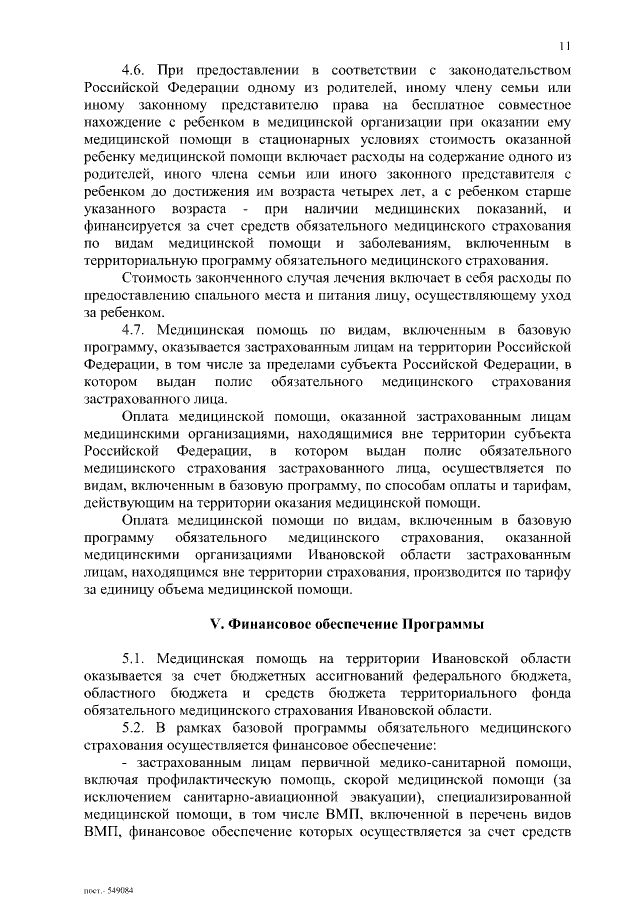 11

4.6. При предоставлении в соответствии с законодательством Российской Федерации одному из родителей, иному члену семьи или иному законному представителю права на бесплатное совместное нахождение с ребенком в медицинской организации при оказании ему медицинской помощи в стационарных условиях стоимость оказанной ребенку медицинской помощи включает расходы на содержание одного из родителей, иного члена семьи или иного законного представителя с ребенком до достижения им возраста четырех лет, а с ребенком старше указанного возраста - при наличии медицинских показаний, и финансируется за счет средств обязательного медицинского страхования по видам медицинской помощи и заболеваниям, включенным в территориальную программу обязательного медицинского страхования.

Стоимость законченного случая лечения включает в себя расходы по предоставлению спального места и питания лицу, осуществляющему уход за ребенком.

4.7. Медицинская помощь по видам, включенным в базовую программу, оказывается застрахованным лицам на территории Российской Федерации, в том числе за пределами субъекта Российской Федерации, в котором выдан полис обязательного медицинского страхования застрахованного лица.

Оплата медицинской помощи, оказанной застрахованным лицам медицинскими организациями, находящимися вне территории субъекта Российской Федерации, в котором выдан полис обязательного медицинского страхования застрахованного лица, осуществляется по видам, включенным в базовую программу, по способам оплаты и тарифам, действующим на территории оказания медицинской помощи.

Оплата медицинской помощи по видам, включенным в базовую программу обязательного медицинского страхования, оказанной медицинскими организациями Ивановской области застрахованным лицам, находящимся вне территории страхования, производится по тарифу за единицу объема медицинской помощи.

V. Финансовое обеспечение Программы

5.1. Медицинская помощь на территории Ивановской области оказывается за счет бюджетных ассигнований федерального бюджета, областного бюджета и средств бюджета территориального фонда обязательного медицинского страхования Ивановской области.

5.2. В рамках базовой программы обязательного медицинского страхования осуществляется финансовое обеспечение:

- застрахованным лицам первичной медико-санитарной помощи, включая профилактическую помощь, скорой медицинской помощи (за исключением санитарно-авиационной эвакуации), специализированной медицинской помощи, в том числе ВМП, включенной в перечень видов ВМП, финансовое обеспечение которых осуществляется за счет средств

пост.- 549084